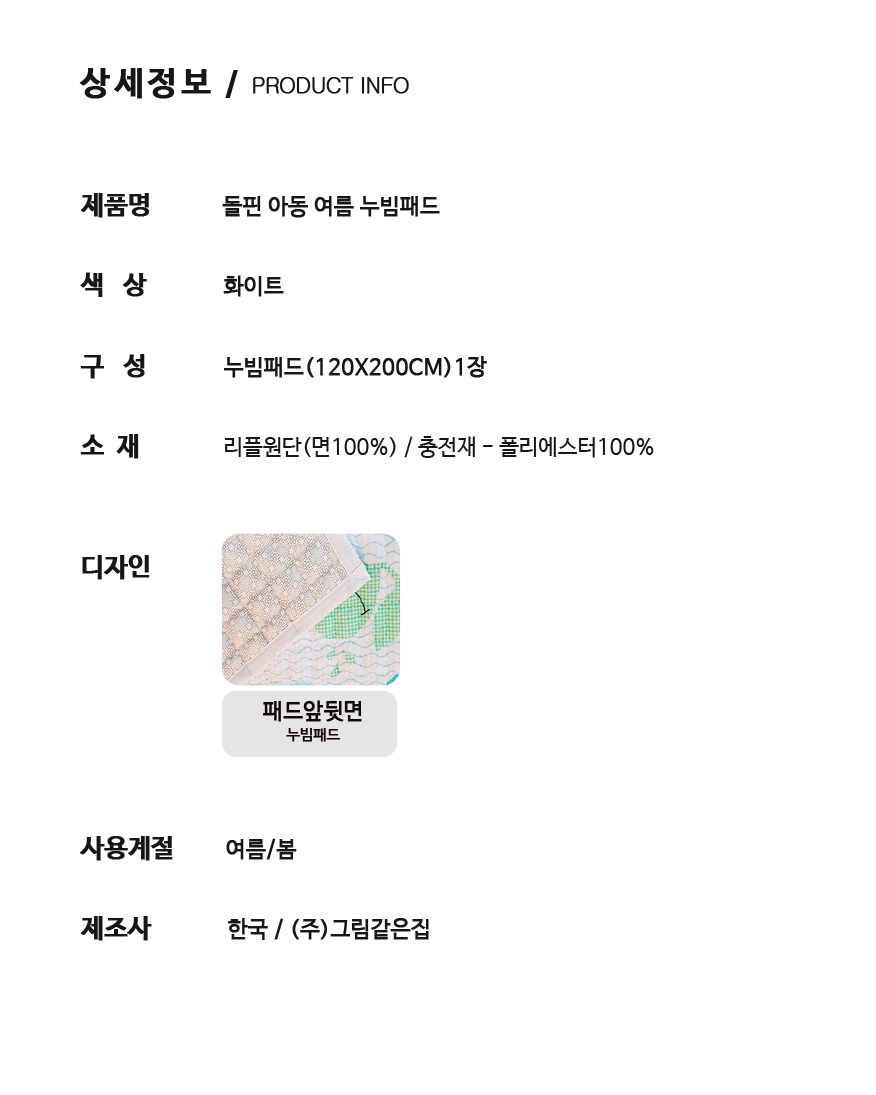 상세정보 / PRODUCT INFO

제품명 돌핀 아동 여름 누빔패드

색 상 화이트

구 성 누빔패드(120X200CM)1장

소 재 리플원단(면100%) / 충전재 - 폴리에스터100%

디자인

패드앞뒷면
누빔패드

사용계절 여름/봄

제조사 한국 / (주)그림같은집